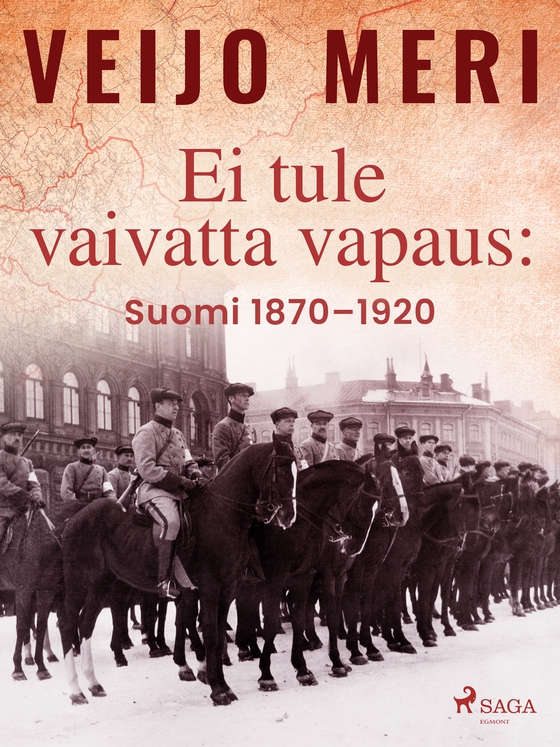 VEIJO MERI

Ei tule vaivatta vapaus:

Suomi 1870–1920

SAGA
EGMONT